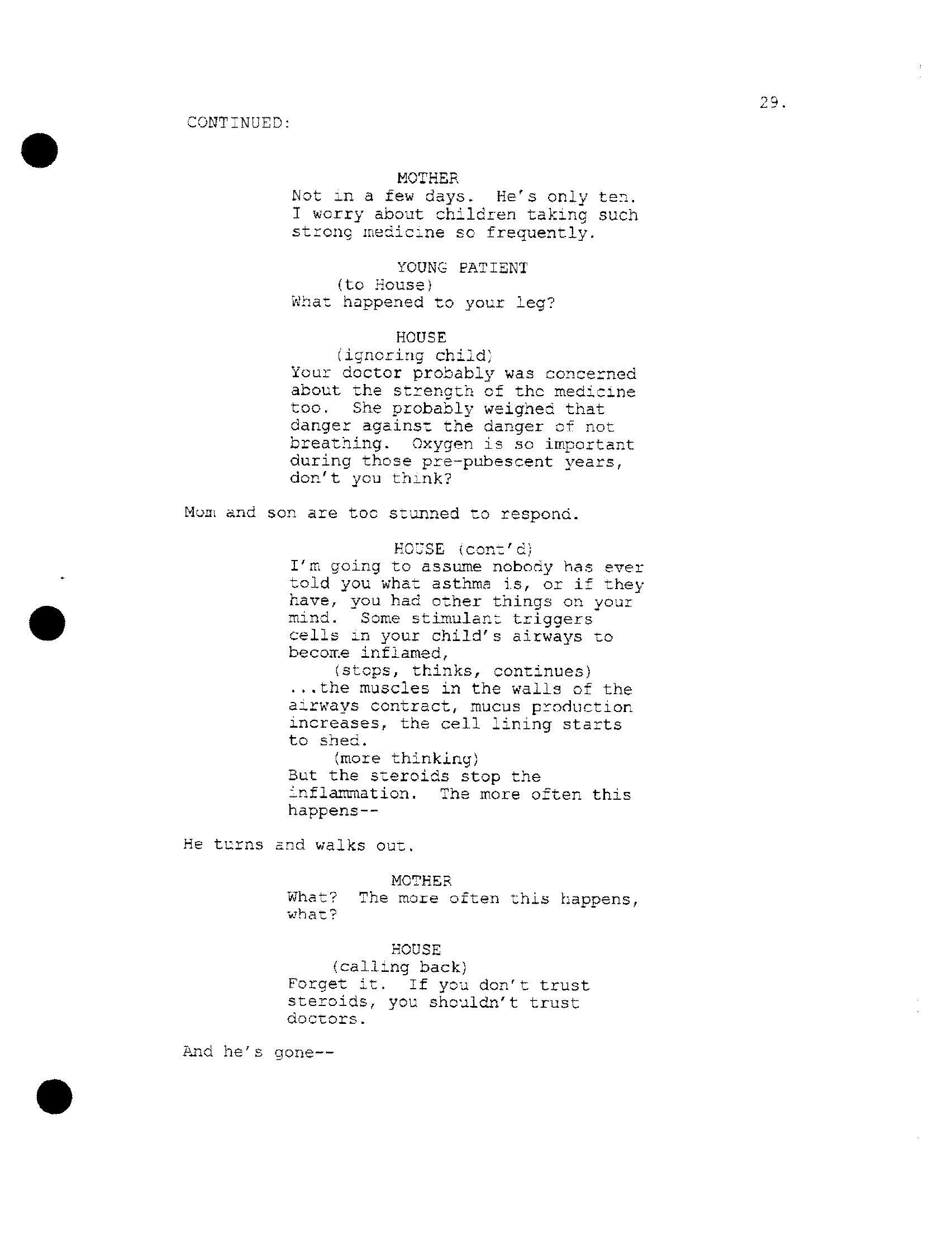 29.

CONTINUED:

MOTHER
Not in a few days. He's only ten. I worry about children taking such strong medicine so frequently.

YOUNG PATIENT
(to House)
What happened to your leg?

HOUSE
(ignoring child)
Your doctor probably was concerned about the strength of the medicine too. She probably weighed that danger against the danger of not breathing. Oxygen is so important during those pre-pubescent years, don't you think?

Mom and son are too stunned to respond.

HOUSE (cont'd)
I'm going to assume nobody has ever told you what asthma is, or if they have, you had other things on your mind. Some stimulant triggers cells in your child's airways to become inflamed,
(stops, thinks, continues)
...the muscles in the walls of the airways contract, mucus production increases, the cell lining starts to shed.
(more thinking)
But the steroids stop the inflammation. The more often this happens--

He turns and walks out.

MOTHER
What? The more often this happens, what?

HOUSE
(calling back)
Forget it. If you don't trust steroids, you shouldn't trust doctors.

And he's gone--